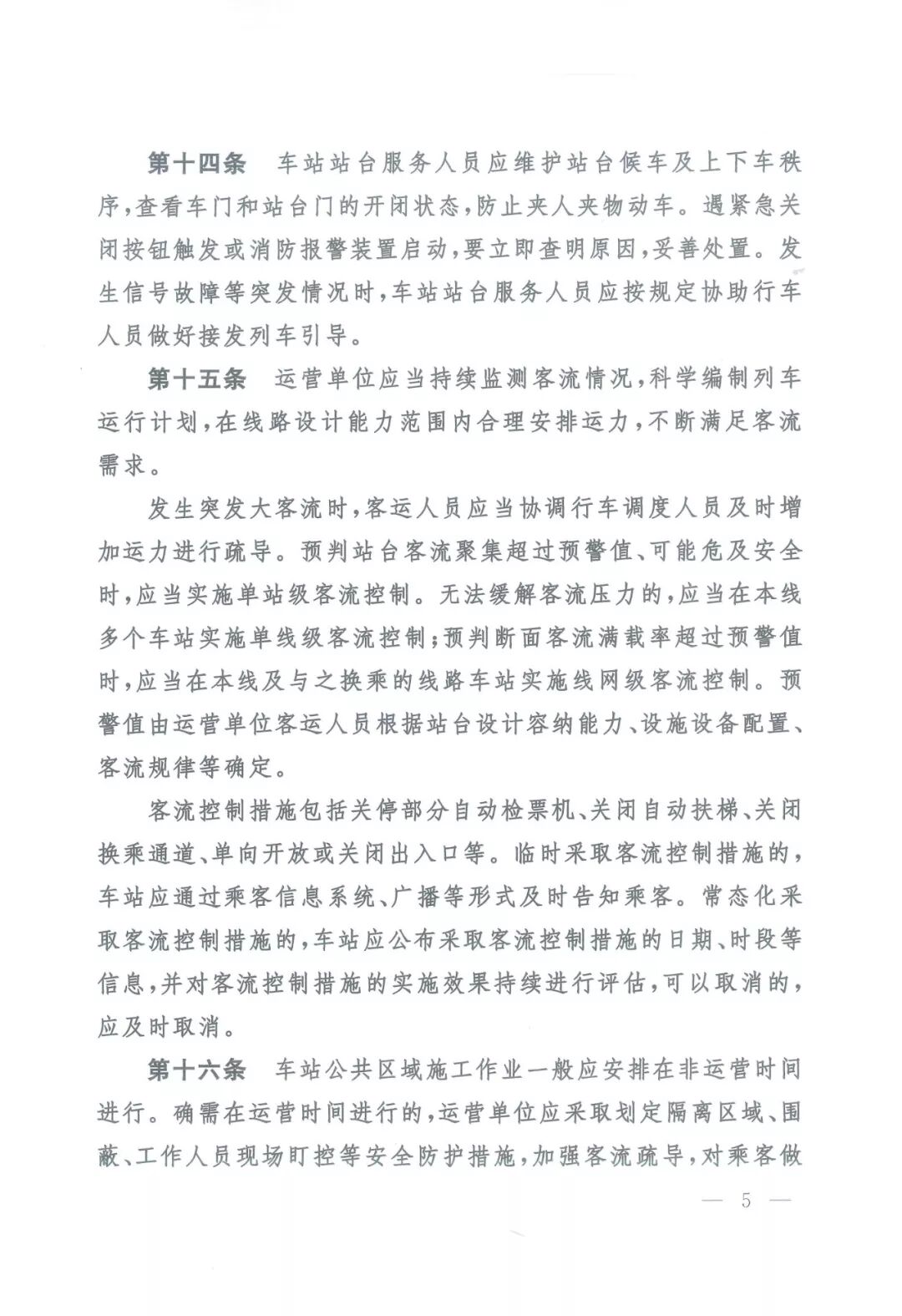 第十四条　车站站台服务人员应维护站台候车及上下车秩序，查看车门和站台门的开闭状态，防止夹人夹物动车。遇紧急关闭按钮触发或消防报警装置启动，要立即查明原因，妥善处置。发生信号故障等突发情况时，车站站台服务人员应按规定协助行车人员做好接发列车引导。

第十五条　运营单位应当持续监测客流情况，科学编制列车运行计划，在线路设计能力范围内合理安排运力，不断满足客流需求。

发生突发大客流时，客运人员应当协调行车调度人员及时增加运力进行疏导。预判站台客流聚集超过预警值、可能危及安全时，应当实施单站级客流控制。无法缓解客流压力的，应当在本线多个车站实施单线级客流控制；预判断面客流满载率超过预警值时，应当在本线及与之换乘的线路车站实施线网级客流控制。预警值由运营单位客运人员根据站台设计容纳能力、设施设备配置、客流规律等确定。

客流控制措施包括关停部分自动检票机、关闭自动扶梯、关闭换乘通道、单向开放或关闭出入口等。临时采取客流控制措施的，车站应通过乘客信息系统、广播等形式及时告知乘客。常态化采取客流控制措施的，车站应公布采取客流控制措施的日期、时段等信息，并对客流控制措施的实施效果持续进行评估，可以取消的，应及时取消。

第十六条　车站公共区域施工作业一般应安排在非运营时间进行。确需在运营时间进行的，运营单位应采取划定隔离区域、围蔽、工作人员现场盯控等安全防护措施，加强客流疏导，对乘客做

— 5 —